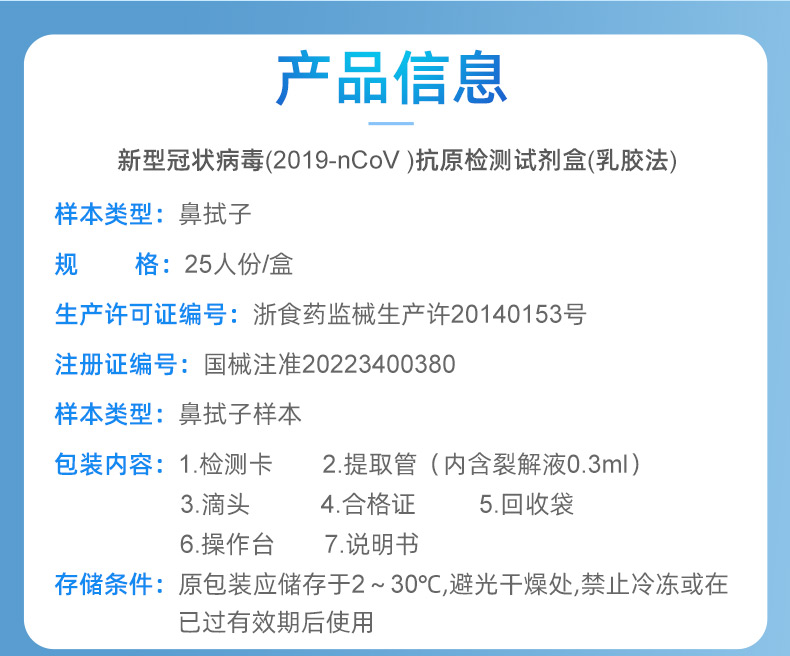 产品信息

新型冠状病毒(2019-nCoV )抗原检测试剂盒(乳胶法)

样本类型：鼻拭子

规　　格：25人份/盒

生产许可证编号：浙食药监械生产许20140153号

注册证编号：国械注准20223400380

样本类型：鼻拭子样本

包装内容：1.检测卡　2.提取管（内含裂解液0.3ml）
3.滴头　4.合格证　5.回收袋
6.操作台　7.说明书

存储条件：原包装应储存于2～30℃,避光干燥处,禁止冷冻或在已过有效期后使用